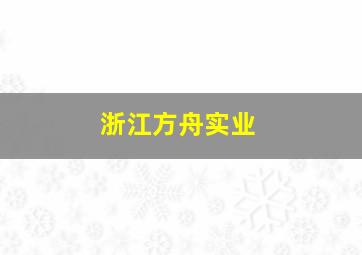 浙江方舟实业